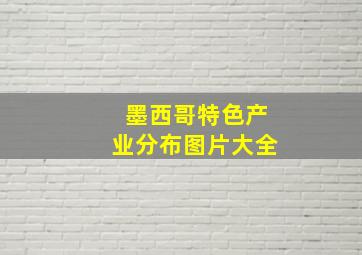 墨西哥特色产业分布图片大全